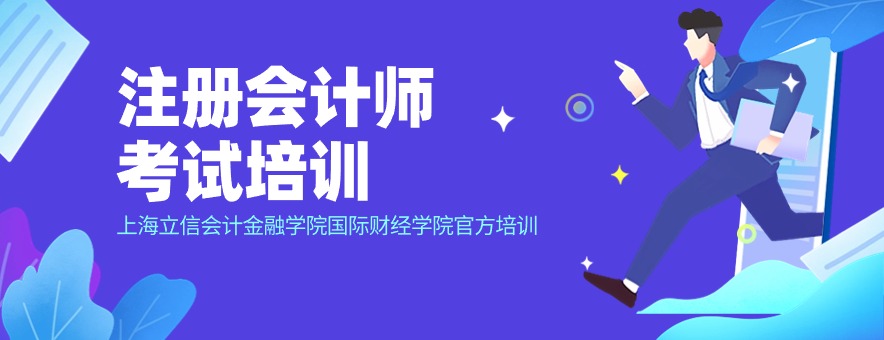 注册会计师
考试培训

上海立信会计金融学院国际财经学院官方培训